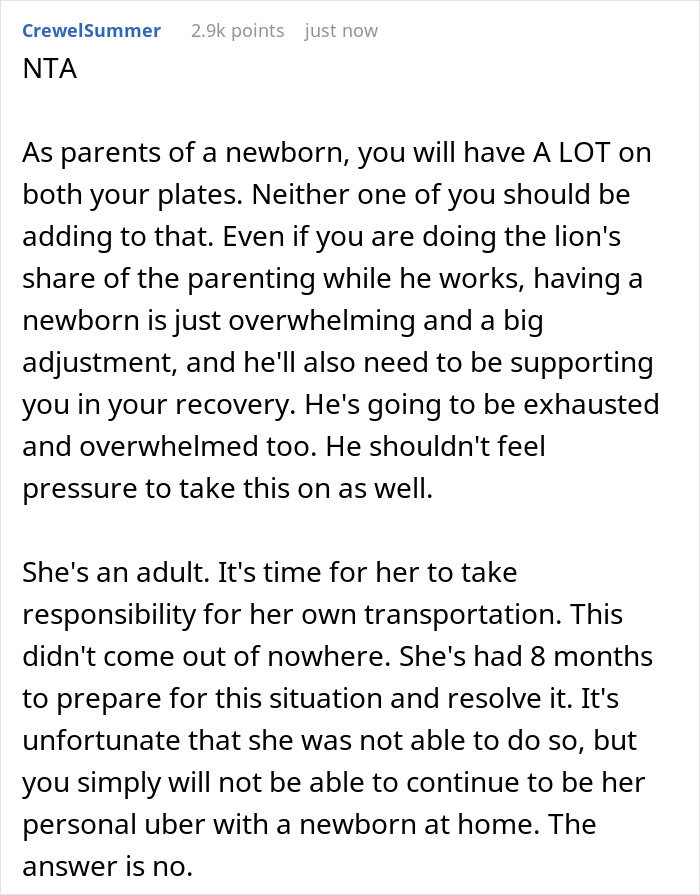 CrewelSummer 2.9k points just now

NTA

As parents of a newborn, you will have A LOT on both your plates. Neither one of you should be adding to that. Even if you are doing the lion's share of the parenting while he works, having a newborn is just overwhelming and a big adjustment, and he'll also need to be supporting you in your recovery. He's going to be exhausted and overwhelmed too. He shouldn't feel pressure to take this on as well.

She's an adult. It's time for her to take responsibility for her own transportation. This didn't come out of nowhere. She's had 8 months to prepare for this situation and resolve it. It's unfortunate that she was not able to do so, but you simply will not be able to continue to be her personal uber with a newborn at home. The answer is no.